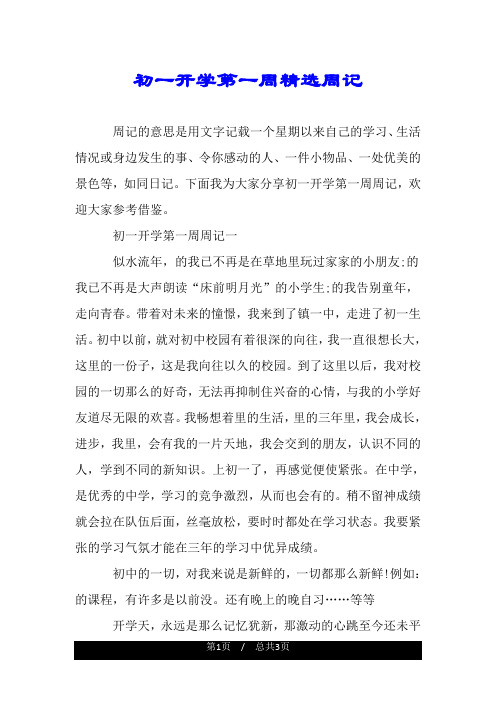 初一开学第一周精选周记

周记的意思是用文字记载一个星期以来自己的学习、生活情况或身边发生的事、令你感动的人、一件小物品、一处优美的景色等，如同日记。下面我为大家分享初一开学第一周周记，欢迎大家参考借鉴。

初一开学第一周周记一

似水流年，的我已不再是在草地里玩过家家的小朋友;的我已不再是大声朗读“床前明月光”的小学生;的我告别童年，走向青春。带着对未来的憧憬，我来到了镇一中，走进了初一生活。初中以前，就对初中校园有着很深的向往，我一直很想长大，这里的一份子，这是我向往以久的校园。到了这里以后，我对校园的一切那么的好奇，无法再抑制住兴奋的心情，与我的小学好友道尽无限的欢喜。我畅想着里的生活，里的三年里，我会成长，进步，我里，会有我的一片天地，我会交到的朋友，认识不同的人，学到不同的新知识。上初一了，再感觉便使紧张。在中学，是优秀的中学，学习的竞争激烈，从而也会有的。稍不留神成绩就会拉在队伍后面，丝毫放松，要时时都处在学习状态。我要紧张的学习气氛才能在三年的学习中优异成绩。

初中的一切，对我来说是新鲜的，一切都那么新鲜!例如:的课程，有许多是以前没。还有晚上的晚自习……等等

开学天，永远是那么记忆犹新，那激动的心跳至今还未平

第1页 / 总共3页